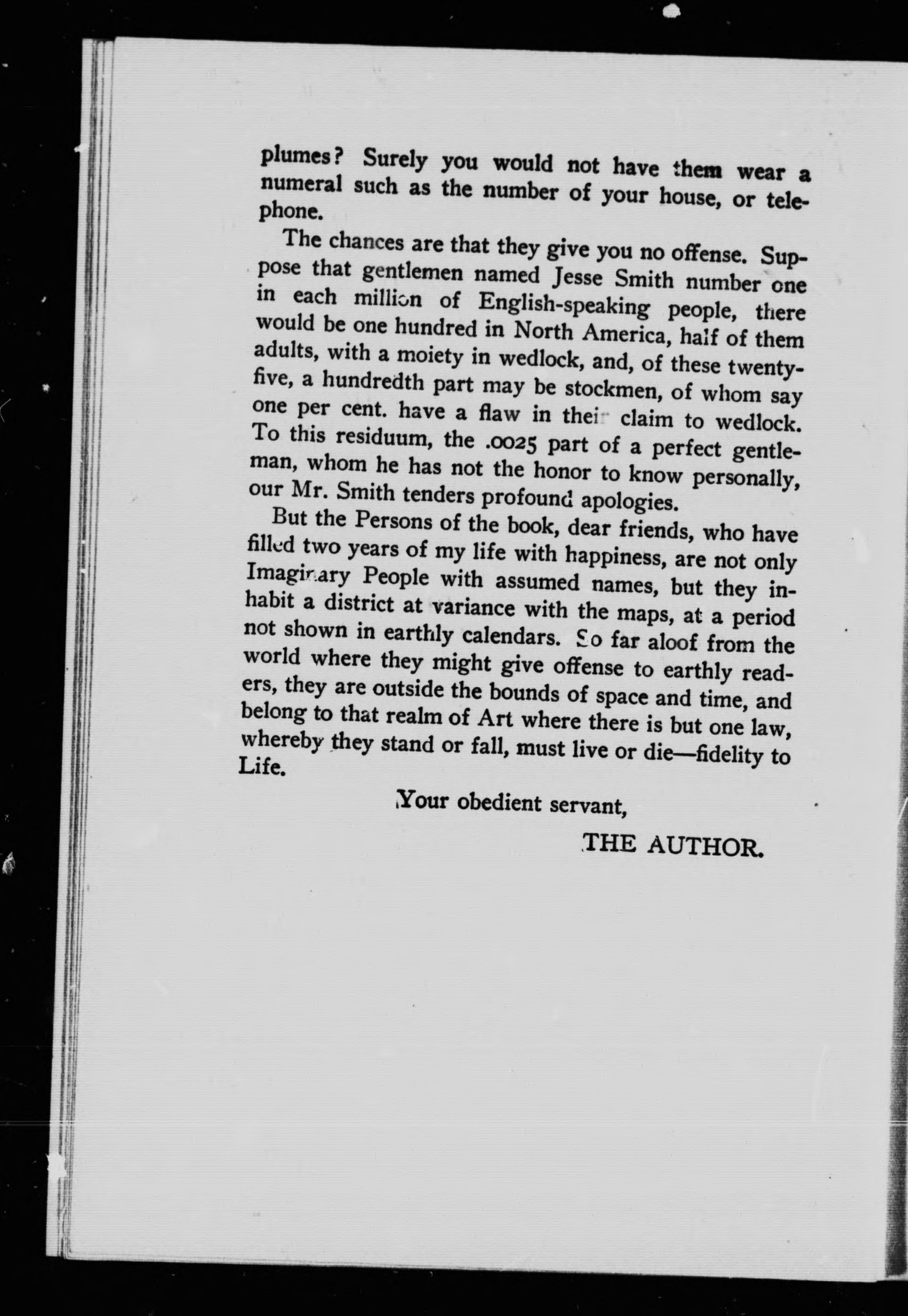 plumes? Surely you would not have them wear a numeral such as the number of your house, or telephone.

The chances are that they give you no offense. Suppose that gentlemen named Jesse Smith number one in each million of English-speaking people, there would be one hundred in North America, half of them adults, with a moiety in wedlock, and, of these twenty-five, a hundredth part may be stockmen, of whom say one per cent. have a flaw in their claim to wedlock. To this residuum, the .0025 part of a perfect gentleman, whom he has not the honor to know personally, our Mr. Smith tenders profound apologies.

But the Persons of the book, dear friends, who have filled two years of my life with happiness, are not only Imaginary People with assumed names, but they inhabit a district at variance with the maps, at a period not shown in earthly calendars. So far aloof from the world where they might give offense to earthly readers, they are outside the bounds of space and time, and belong to that realm of Art where there is but one law, whereby they stand or fall, must live or die—fidelity to Life.

Your obedient servant,

THE AUTHOR.